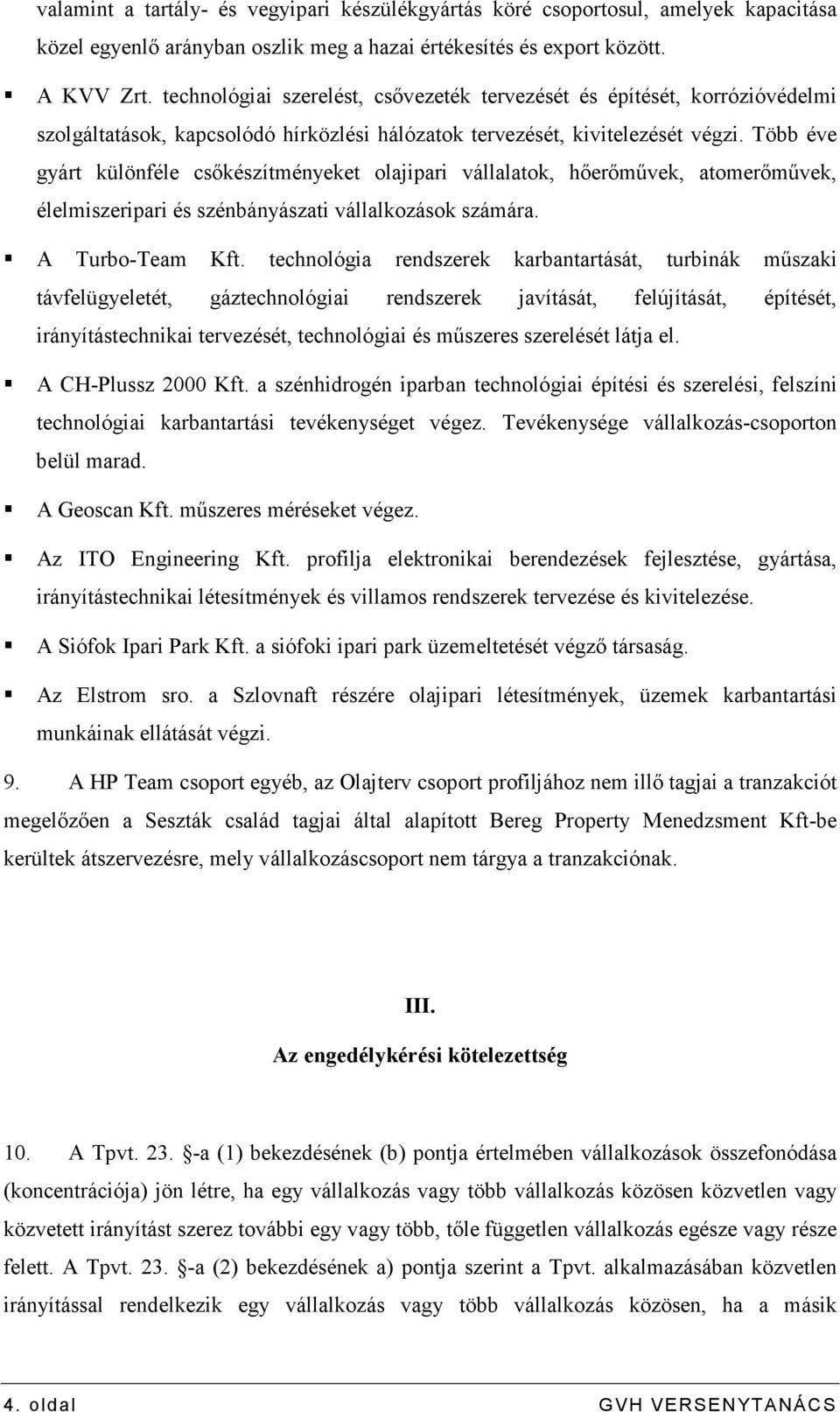 valamint a tartály- és vegyipari készülékgyártás köré csoportosul, amelyek kapacitása közel egyenlő arányban oszlik meg a hazai értékesítés és export között.

▪ A KVV Zrt. technológiai szerelést, csővezeték tervezését és építését, korrózióvédelmi szolgáltatások, kapcsolódó hírközlési hálózatok tervezését, kivitelezését végzi. Több éve gyárt különféle csőkészítményeket olajipari vállalatok, hőerőművek, atomerőművek, élelmiszeripari és szénbányászati vállalkozások számára.

▪ A Turbo-Team Kft. technológia rendszerek karbantartását, turbinák műszaki távfelügyeletét, gáztechnológiai rendszerek javítását, felújítását, építését, irányítástechnikai tervezését, technológiai és műszeres szerelését látja el.

▪ A CH-Plussz 2000 Kft. a szénhidrogén iparban technológiai építési és szerelési, felszíni technológiai karbantartási tevékenységet végez. Tevékenysége vállalkozás-csoporton belül marad.

▪ A Geoscan Kft. műszeres méréseket végez.

▪ Az ITO Engineering Kft. profilja elektronikai berendezések fejlesztése, gyártása, irányítástechnikai létesítmények és villamos rendszerek tervezése és kivitelezése.

▪ A Siófok Ipari Park Kft. a siófoki ipari park üzemeltetését végző társaság.

▪ Az Elstrom sro. a Szlovnaft részére olajipari létesítmények, üzemek karbantartási munkáinak ellátását végzi.

9. A HP Team csoport egyéb, az Olajterv csoport profiljához nem illő tagjai a tranzakciót megelőzően a Seszták család tagjai által alapított Bereg Property Menedzsment Kft-be kerültek átszervezésre, mely vállalkozáscsoport nem tárgya a tranzakciónak.

III.

Az engedélykérési kötelezettség

10. A Tpvt. 23. §-a (1) bekezdésének (b) pontja értelmében vállalkozások összefonódása (koncentrációja) jön létre, ha egy vállalkozás vagy több vállalkozás közösen közvetlen vagy közvetett irányítást szerez további egy vagy több, tőle független vállalkozás egésze vagy része felett. A Tpvt. 23. §-a (2) bekezdésének a) pontja szerint a Tpvt. alkalmazásában közvetlen irányítással rendelkezik egy vállalkozás vagy több vállalkozás közösen, ha a másik

4. oldal GVH VERSENYTANÁCS